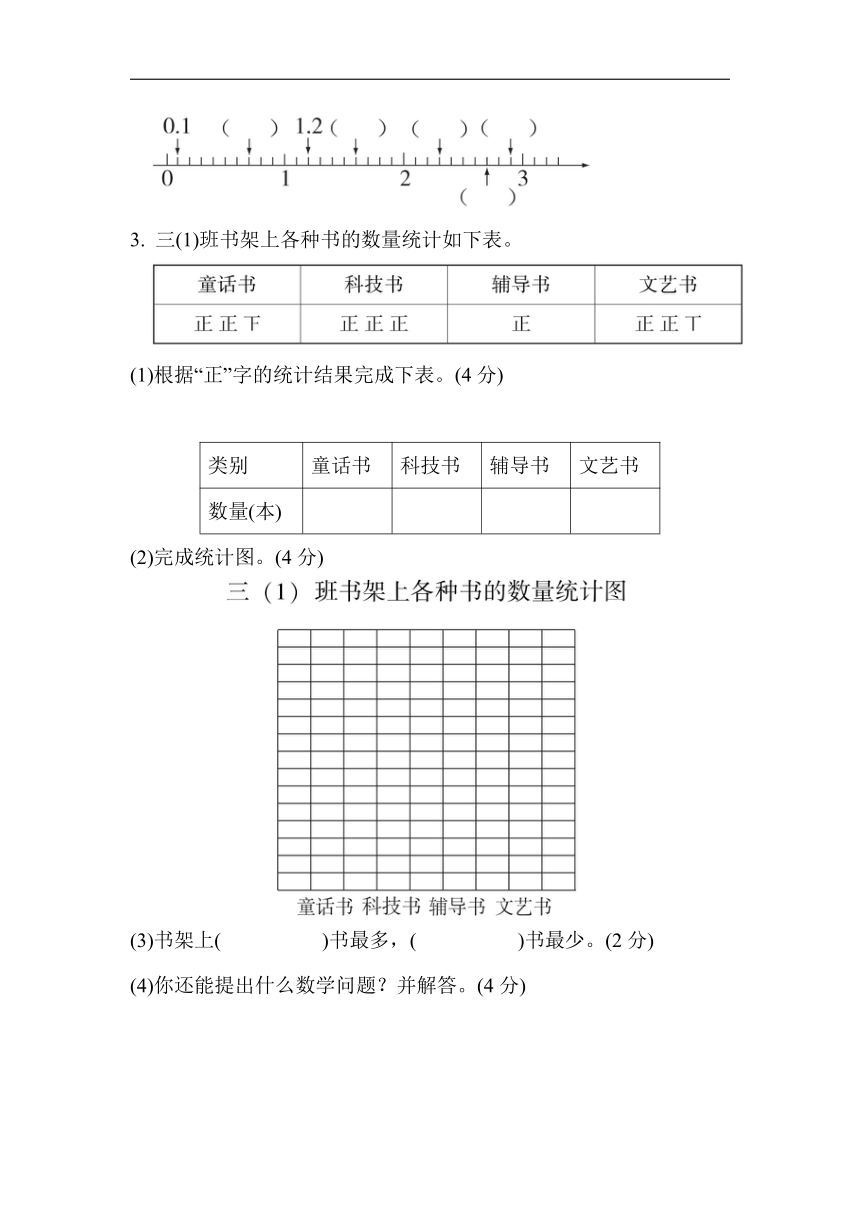 0.1 (　) 1.2 (　) (　) (　)

0　1　2　3

(　)

3. 三(1)班书架上各种书的数量统计如下表。

| 童话书 | 科技书 | 辅导书 | 文艺书 |
|---|---|---|---|
| 正 正 下 | 正 正 正 | 正 | 正 正 丅 |

(1)根据“正”字的统计结果完成下表。(4 分)

| 类别 | 童话书 | 科技书 | 辅导书 | 文艺书 |
|---|---|---|---|---|
| 数量(本) | | | | |

(2)完成统计图。(4 分)

三（1）班书架上各种书的数量统计图

童话书 科技书 辅导书 文艺书

(3)书架上(　　　　)书最多，(　　　　)书最少。(2 分)

(4)你还能提出什么数学问题？并解答。(4 分)